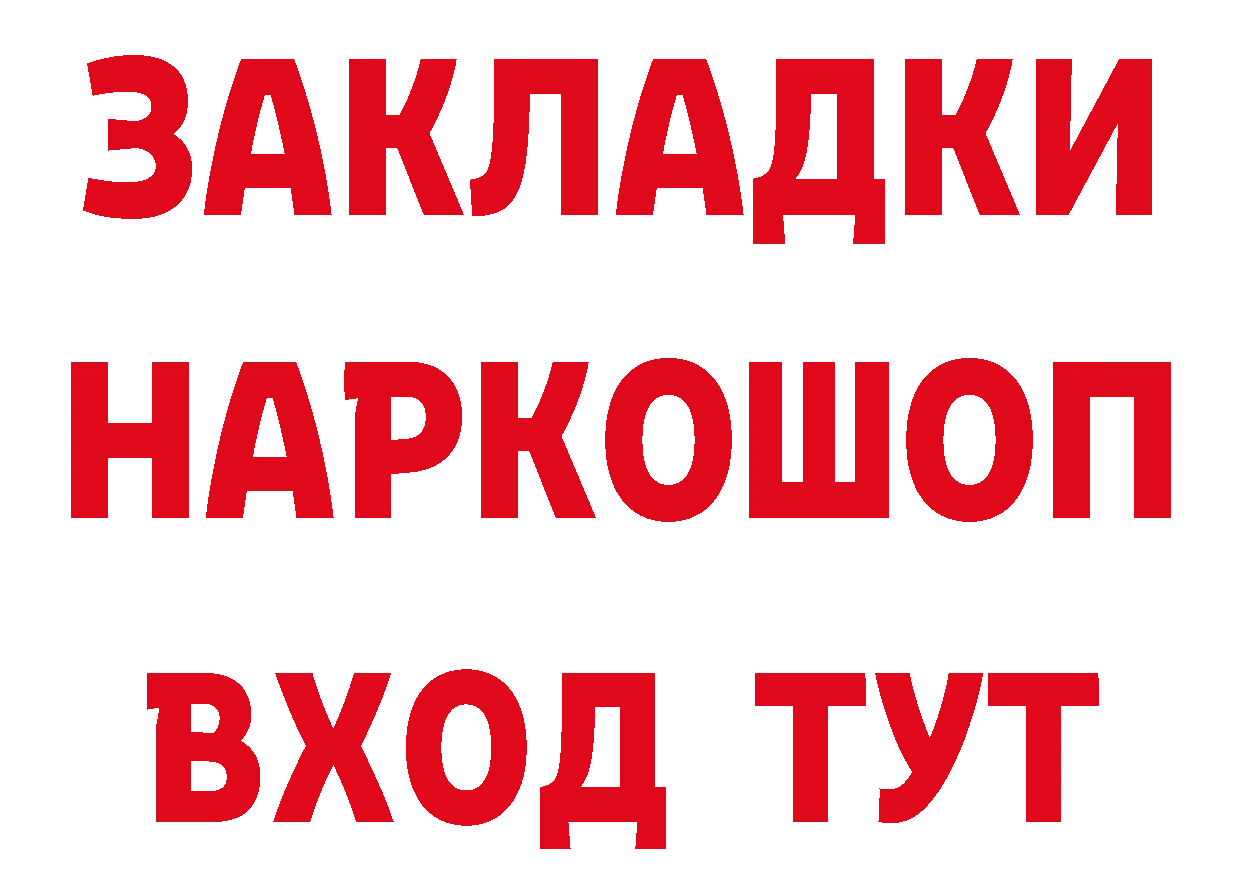 ЗАКЛАДКИ
НАРКОШОП
ВХОД ТУТ